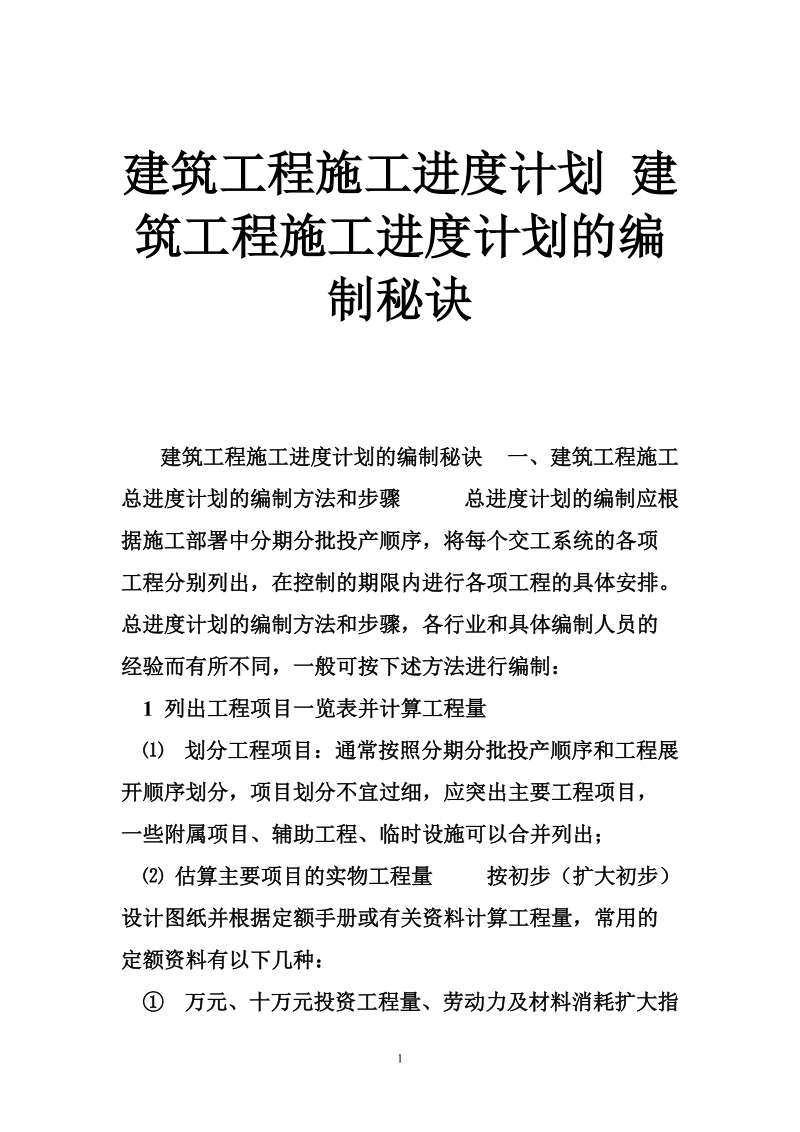 建筑工程施工进度计划 建筑工程施工进度计划的编制秘诀

建筑工程施工进度计划的编制秘诀 一、建筑工程施工总进度计划的编制方法和步骤 总进度计划的编制应根据施工部署中分期分批投产顺序，将每个交工系统的各项工程分别列出，在控制的期限内进行各项工程的具体安排。总进度计划的编制方法和步骤，各行业和具体编制人员的经验而有所不同，一般可按下述方法进行编制：

1 列出工程项目一览表并计算工程量

⑴ 划分工程项目：通常按照分期分批投产顺序和工程展开顺序划分，项目划分不宜过细，应突出主要工程项目，一些附属项目、辅助工程、临时设施可以合并列出；

⑵ 估算主要项目的实物工程量 按初步（扩大初步）设计图纸并根据定额手册或有关资料计算工程量，常用的定额资料有以下几种：

① 万元、十万元投资工程量、劳动力及材料消耗扩大指

1